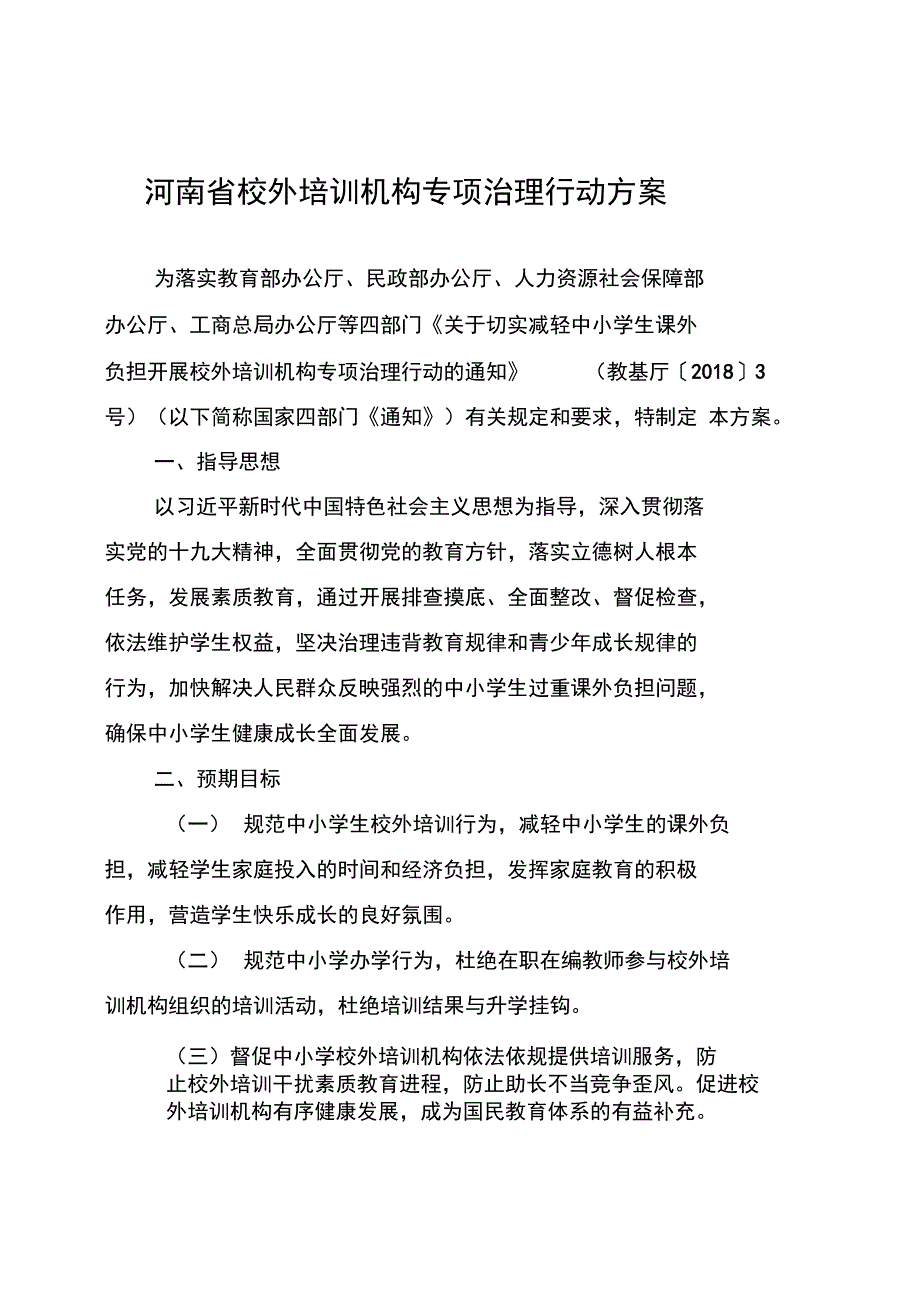 河南省校外培训机构专项治理行动方案

为落实教育部办公厅、民政部办公厅、人力资源社会保障部办公厅、工商总局办公厅等四部门《关于切实减轻中小学生课外负担开展校外培训机构专项治理行动的通知》 （教基厅〔2018〕3号）（以下简称国家四部门《通知》）有关规定和要求，特制定 本方案。

一、指导思想

以习近平新时代中国特色社会主义思想为指导，深入贯彻落实党的十九大精神，全面贯彻党的教育方针，落实立德树人根本任务，发展素质教育，通过开展排查摸底、全面整改、督促检查，依法维护学生权益，坚决治理违背教育规律和青少年成长规律的行为，加快解决人民群众反映强烈的中小学生过重课外负担问题，确保中小学生健康成长全面发展。

二、预期目标

（一） 规范中小学生校外培训行为，减轻中小学生的课外负担，减轻学生家庭投入的时间和经济负担，发挥家庭教育的积极作用，营造学生快乐成长的良好氛围。

（二） 规范中小学办学行为，杜绝在职在编教师参与校外培训机构组织的培训活动，杜绝培训结果与升学挂钩。

（三）督促中小学校外培训机构依法依规提供培训服务，防止校外培训干扰素质教育进程，防止助长不当竞争歪风。促进校外培训机构有序健康发展，成为国民教育体系的有益补充。